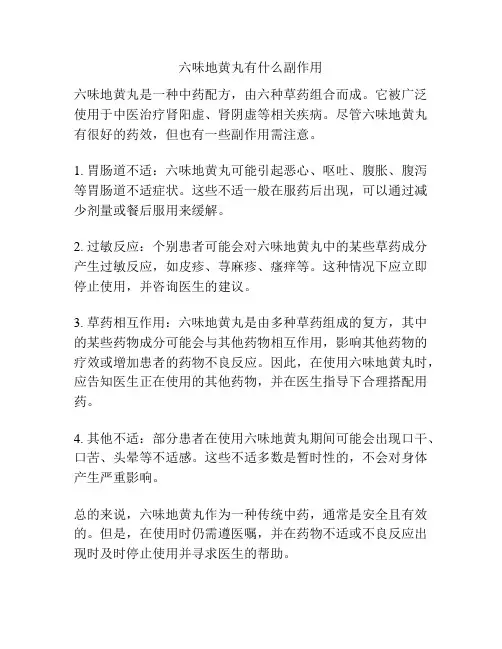 六味地黄丸有什么副作用

六味地黄丸是一种中药配方，由六种草药组合而成。它被广泛使用于中医治疗肾阳虚、肾阴虚等相关疾病。尽管六味地黄丸有很好的药效，但也有一些副作用需注意。

1. 胃肠道不适：六味地黄丸可能引起恶心、呕吐、腹胀、腹泻等胃肠道不适症状。这些不适一般在服药后出现，可以通过减少剂量或餐后服用来缓解。

2. 过敏反应：个别患者可能会对六味地黄丸中的某些草药成分产生过敏反应，如皮疹、荨麻疹、瘙痒等。这种情况下应立即停止使用，并咨询医生的建议。

3. 草药相互作用：六味地黄丸是由多种草药组成的复方，其中的某些药物成分可能会与其他药物相互作用，影响其他药物的疗效或增加患者的药物不良反应。因此，在使用六味地黄丸时，应告知医生正在使用的其他药物，并在医生指导下合理搭配用药。

4. 其他不适：部分患者在使用六味地黄丸期间可能会出现口干、口苦、头晕等不适感。这些不适多数是暂时性的，不会对身体产生严重影响。

总的来说，六味地黄丸作为一种传统中药，通常是安全且有效的。但是，在使用时仍需遵医嘱，并在药物不适或不良反应出现时及时停止使用并寻求医生的帮助。